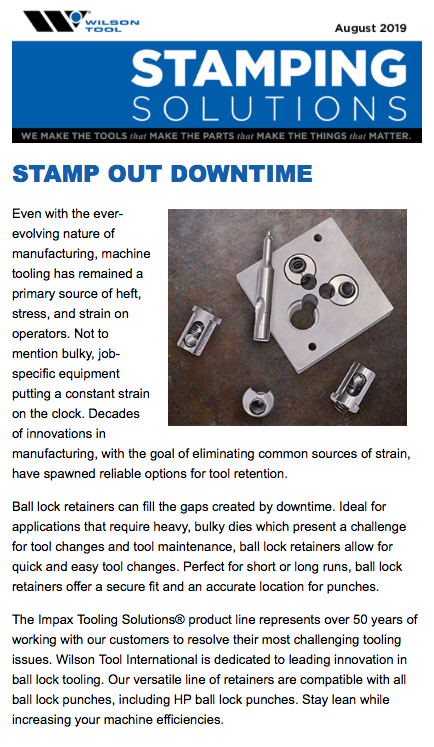 WILSON TOOL

August 2019

STAMPING SOLUTIONS

WE MAKE THE TOOLS that MAKE THE PARTS that MAKE THE THINGS that MATTER.

STAMP OUT DOWNTIME

Even with the ever-evolving nature of manufacturing, machine tooling has remained a primary source of heft, stress, and strain on operators. Not to mention bulky, job-specific equipment putting a constant strain on the clock. Decades of innovations in manufacturing, with the goal of eliminating common sources of strain, have spawned reliable options for tool retention.

Ball lock retainers can fill the gaps created by downtime. Ideal for applications that require heavy, bulky dies which present a challenge for tool changes and tool maintenance, ball lock retainers allow for quick and easy tool changes. Perfect for short or long runs, ball lock retainers offer a secure fit and an accurate location for punches.

The Impax Tooling Solutions® product line represents over 50 years of working with our customers to resolve their most challenging tooling issues. Wilson Tool International is dedicated to leading innovation in ball lock tooling. Our versatile line of retainers are compatible with all ball lock punches, including HP ball lock punches. Stay lean while increasing your machine efficiencies.